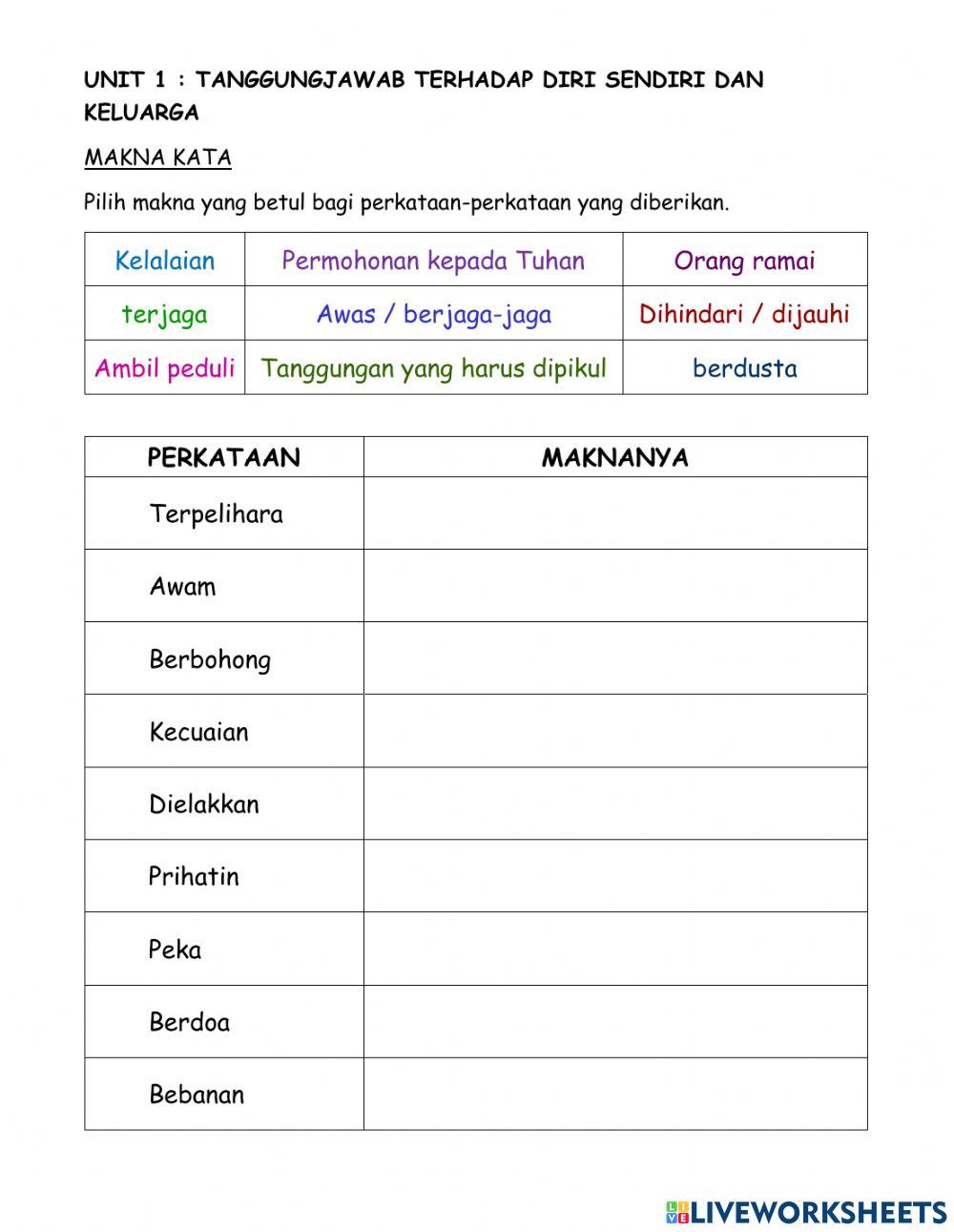 UNIT 1 : TANGGUNGJAWAB TERHADAP DIRI SENDIRI DAN KELUARGA

MAKNA KATA

Pilih makna yang betul bagi perkataan-perkataan yang diberikan.

| Kelalaian | Permohonan kepada Tuhan | Orang ramai |
|---|---|---|
| terjaga | Awas / berjaga-jaga | Dihindari / dijauhi |
| Ambil peduli | Tanggungan yang harus dipikul | berdusta |

| PERKATAAN | MAKNANYA |
|---|---|
| Terpelihara | |
| Awam | |
| Berbohong | |
| Kecuaian | |
| Dielakkan | |
| Prihatin | |
| Peka | |
| Berdoa | |
| Bebanan | |

LIVEWORKSHEETS